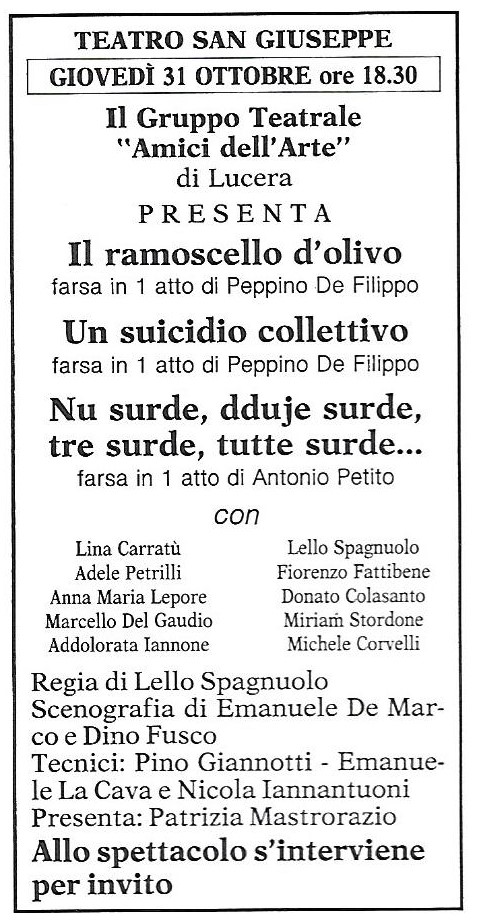 TEATRO SAN GIUSEPPE

GIOVEDÌ 31 OTTOBRE ore 18.30

Il Gruppo Teatrale
"Amici dell'Arte"
di Lucera

PRESENTA

Il ramoscello d'olivo
farsa in 1 atto di Peppino De Filippo

Un suicidio collettivo
farsa in 1 atto di Peppino De Filippo

Nu surde, dduje surde, tre surde, tutte surde...
farsa in 1 atto di Antonio Petito

con

Lina Carratù
Adele Petrilli
Anna Maria Lepore
Marcello Del Gaudio
Addolorata Iannone

Lello Spagnuolo
Fiorenzo Fattibene
Donato Colasanto
Miriam Stordone
Michele Corvelli

Regia di Lello Spagnuolo
Scenografia di Emanuele De Marco e Dino Fusco
Tecnici: Pino Giannotti - Emanuele La Cava e Nicola Iannantuoni
Presenta: Patrizia Mastrorazio

Allo spettacolo s'interviene per invito